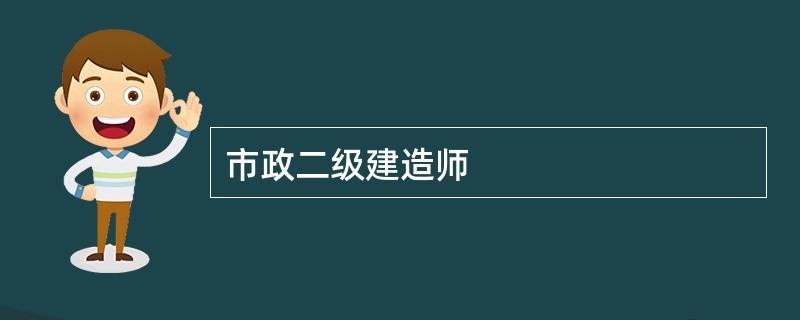 市政二级建造师